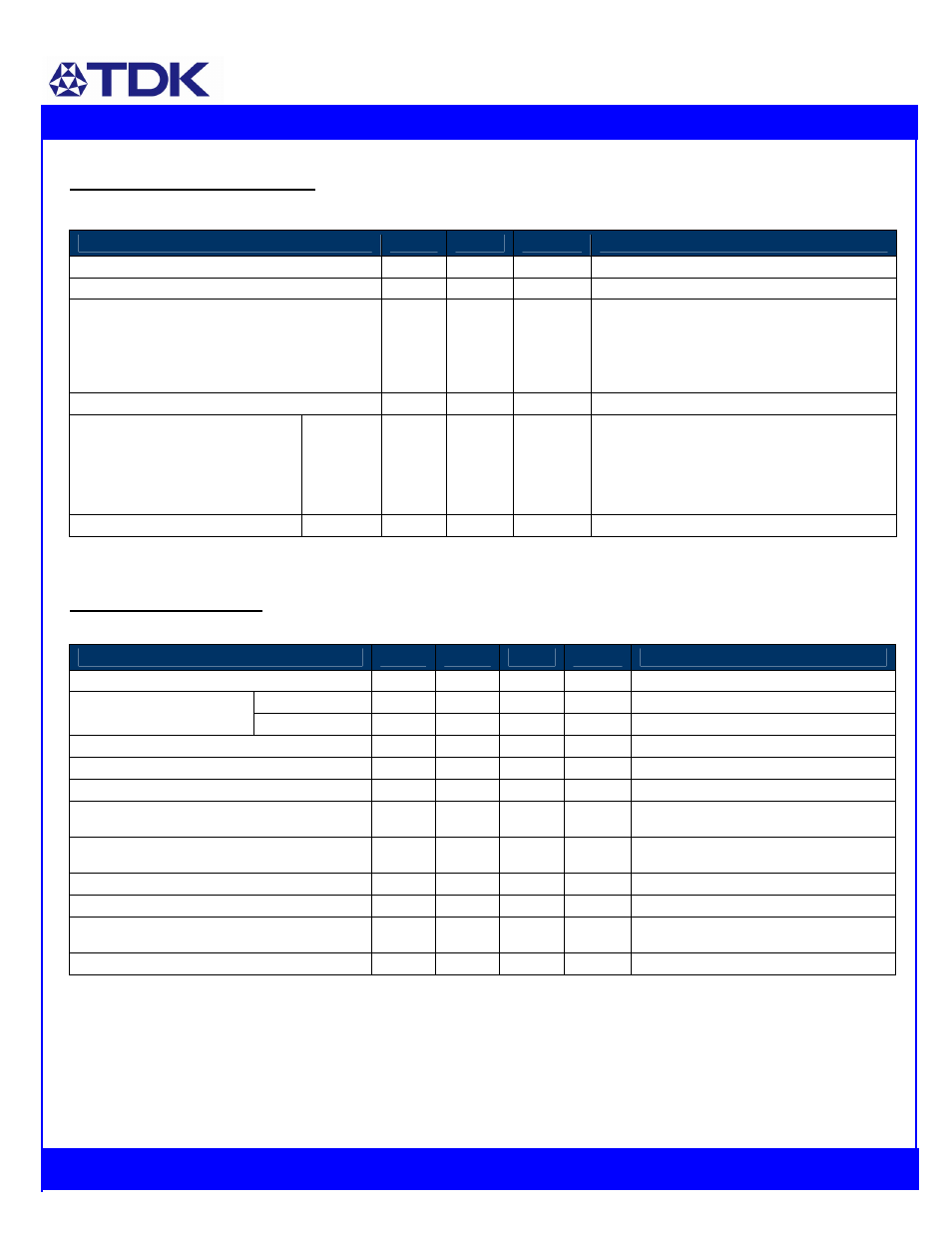 TDK